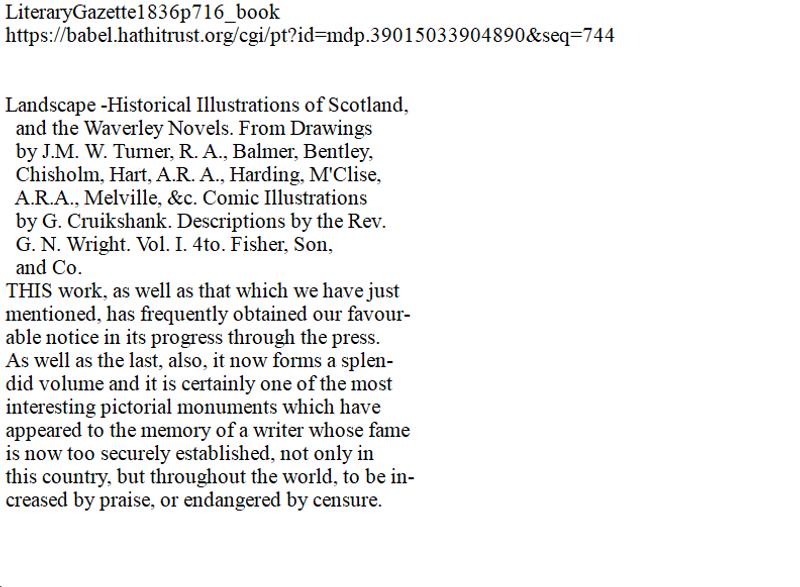 LiteraryGazette1836p716_book
https://babel.hathitrust.org/cgi/pt?id=mdp.39015033904890&seq=744

Landscape -Historical Illustrations of Scotland, and the Waverley Novels. From Drawings by J.M. W. Turner, R. A., Balmer, Bentley, Chisholm, Hart, A.R. A., Harding, M'Clise, A.R.A., Melville, &c. Comic Illustrations by G. Cruikshank. Descriptions by the Rev. G. N. Wright. Vol. I. 4to. Fisher, Son, and Co.

THIS work, as well as that which we have just mentioned, has frequently obtained our favourable notice in its progress through the press. As well as the last, also, it now forms a splendid volume and it is certainly one of the most interesting pictorial monuments which have appeared to the memory of a writer whose fame is now too securely established, not only in this country, but throughout the world, to be increased by praise, or endangered by censure.